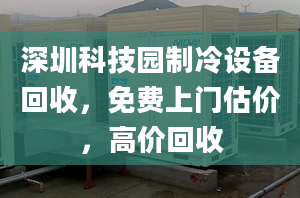 MDV

深圳科技园制冷设备回收，免费上门估价，高价回收